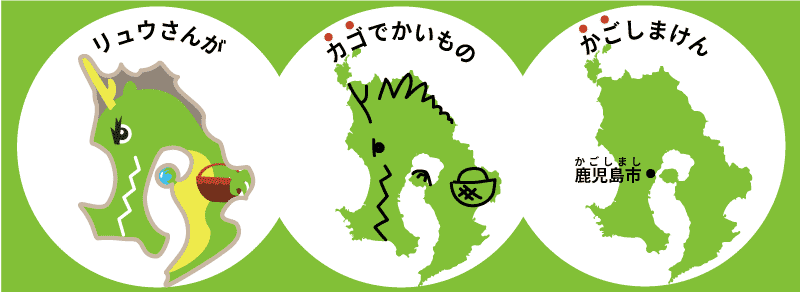 リュウさんが

カゴでかいもの

かごしまけん

かごしまし
鹿児島市